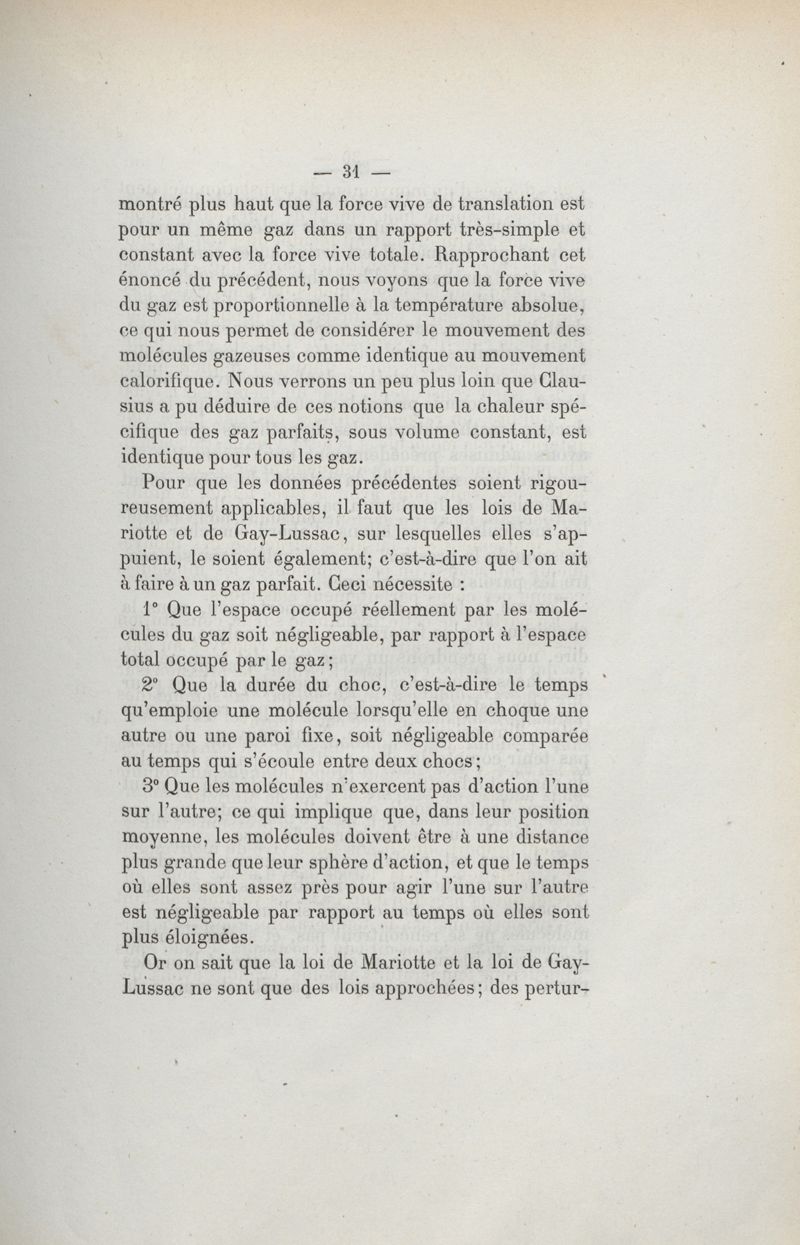 — 31 —

montré plus haut que la force vive de translation est pour un même gaz dans un rapport très-simple et constant avec la force vive totale. Rapprochant cet énoncé du précédent, nous voyons que la force vive du gaz est proportionnelle à la température absolue, ce qui nous permet de considérer le mouvement des molécules gazeuses comme identique au mouvement calorifique. Nous verrons un peu plus loin que Clausius a pu déduire de ces notions que la chaleur spécifique des gaz parfaits, sous volume constant, est identique pour tous les gaz.

Pour que les données précédentes soient rigoureusement applicables, il faut que les lois de Mariotte et de Gay-Lussac, sur lesquelles elles s'appuient, le soient également; c'est-à-dire que l'on ait à faire à un gaz parfait. Ceci nécessite :

1° Que l'espace occupé réellement par les molécules du gaz soit négligeable, par rapport à l'espace total occupé par le gaz;

2° Que la durée du choc, c'est-à-dire le temps qu'emploie une molécule lorsqu'elle en choque une autre ou une paroi fixe, soit négligeable comparée au temps qui s'écoule entre deux chocs;

3° Que les molécules n'exercent pas d'action l'une sur l'autre; ce qui implique que, dans leur position moyenne, les molécules doivent être à une distance plus grande que leur sphère d'action, et que le temps où elles sont assez près pour agir l'une sur l'autre est négligeable par rapport au temps où elles sont plus éloignées.

Or on sait que la loi de Mariotte et la loi de Gay-Lussac ne sont que des lois approchées; des pertur-